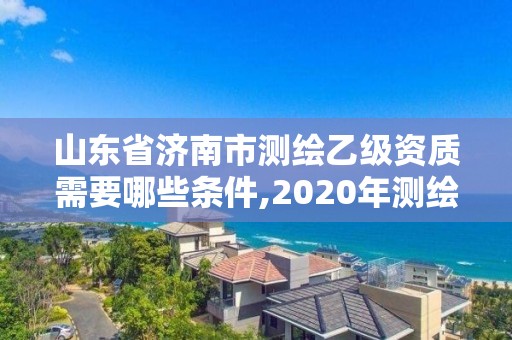 山东省济南市测绘乙级资质需要哪些条件,2020年测绘